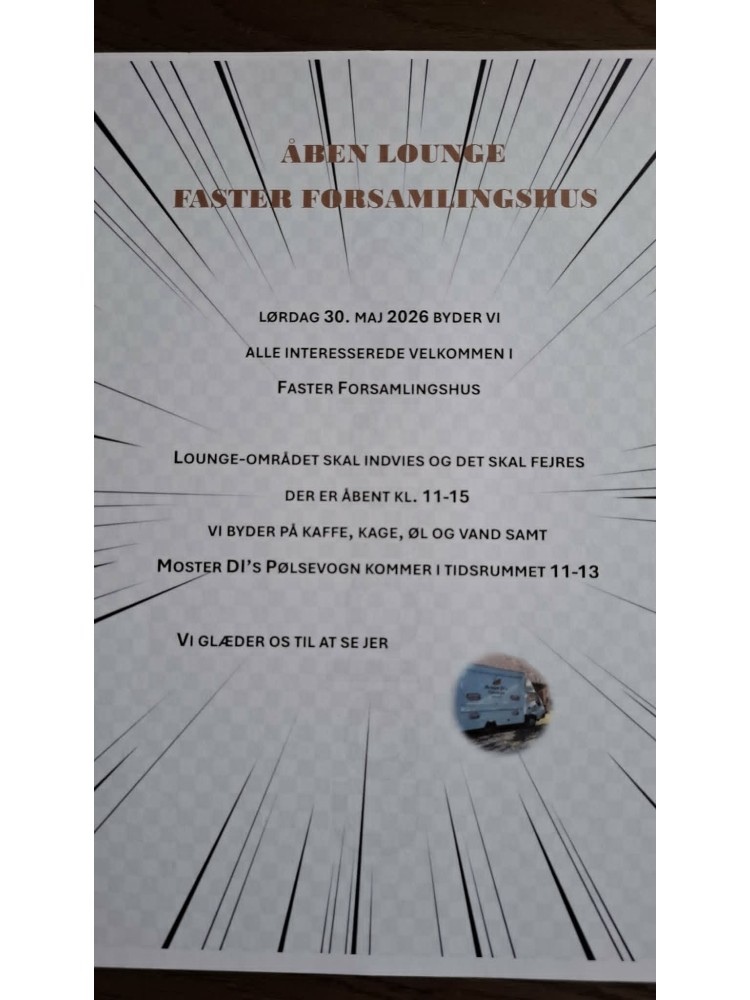 ÅBEN LOUNGE
FASTER FORSAMLINGSHUS

LØRDAG 30. MAJ 2026 BYDER VI
ALLE INTERESSEREDE VELKOMMEN I
FASTER FORSAMLINGSHUS

LOUNGE-OMRÅDET SKAL INDVIES OG DET SKAL FEJRES
DER ER ÅBENT KL. 11-15
VI BYDER PÅ KAFFE, KAGE, ØL OG VAND SAMT
MOSTER DI'S PØLSEVOGN KOMMER I TIDSRUMMET 11-13

VI GLÆDER OS TIL AT SE JER